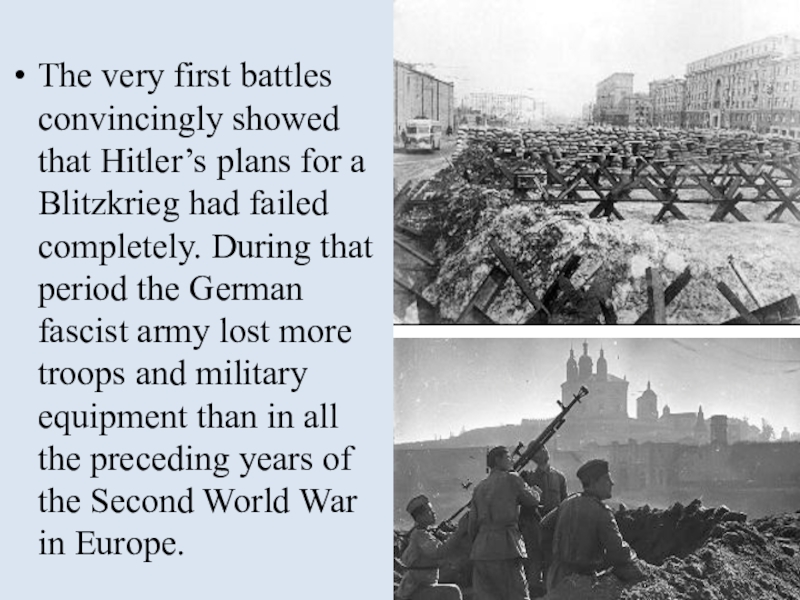 • The very first battles convincingly showed that Hitler's plans for a Blitzkrieg had failed completely. During that period the German fascist army lost more troops and military equipment than in all the preceding years of the Second World War in Europe.